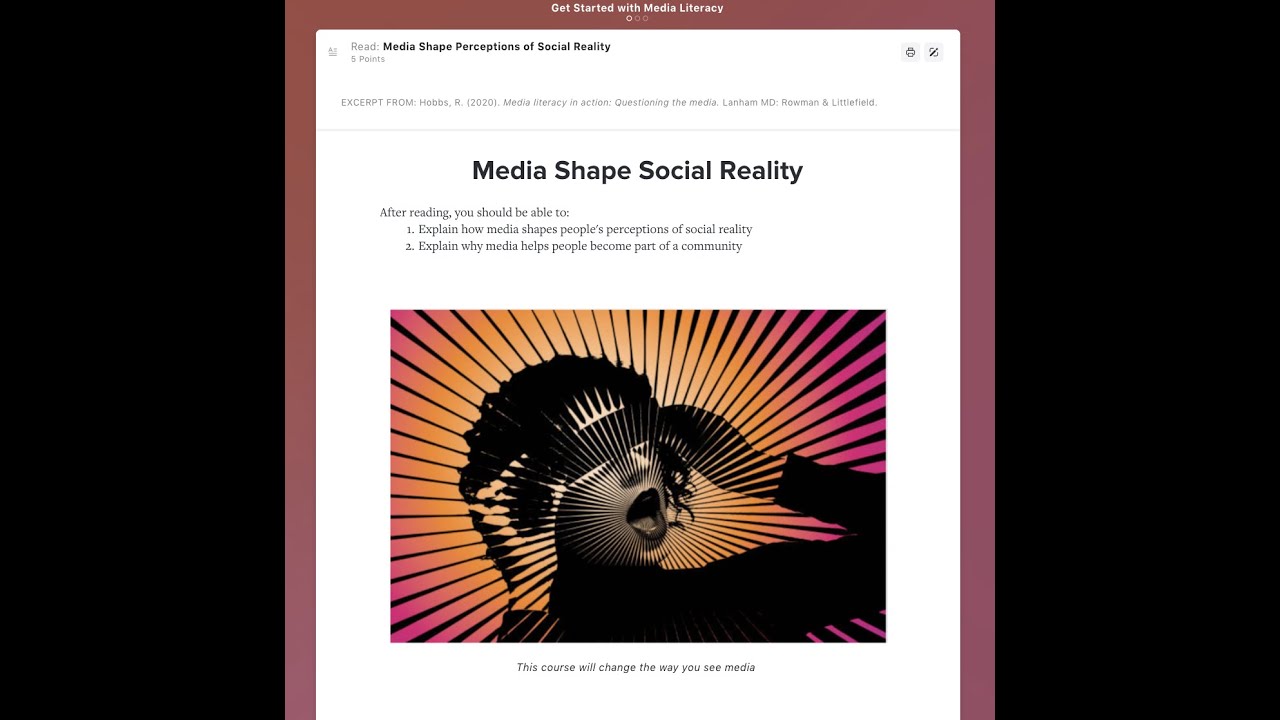 Get Started with Media Literacy

Read: Media Shape Perceptions of Social Reality
5 Points

EXCERPT FROM: Hobbs, R. (2020). Media literacy in action: Questioning the media. Lanham MD: Rowman & Littlefield.

Media Shape Social Reality

After reading, you should be able to:
1. Explain how media shapes people's perceptions of social reality
2. Explain why media helps people become part of a community

This course will change the way you see media